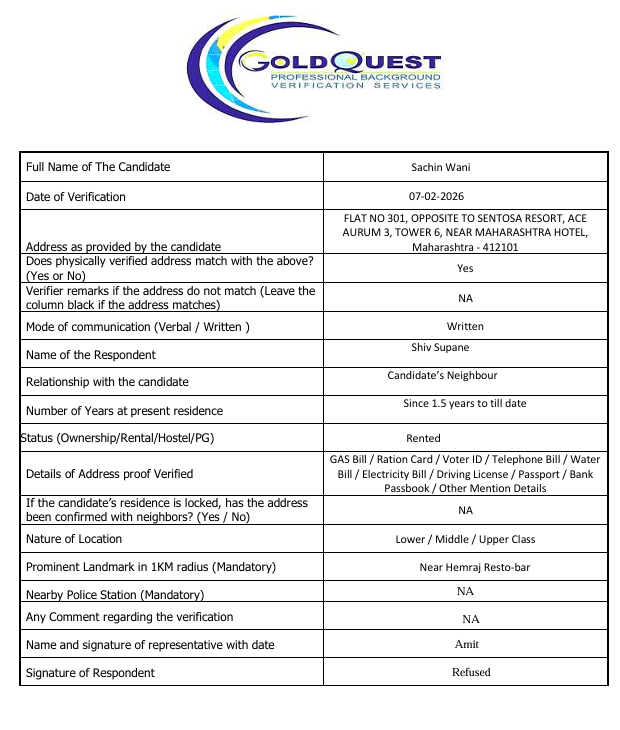 GOLDQUEST
PROFESSIONAL BACKGROUND
VERIFICATION SERVICES

| Full Name of The Candidate | Sachin Wani |
|---|---|
| Date of Verification | 07-02-2026 |
| Address as provided by the candidate | FLAT NO 301, OPPOSITE TO SENTOSA RESORT, ACE AURUM 3, TOWER 6, NEAR MAHARASHTRA HOTEL, Maharashtra - 412101 |
| Does physically verified address match with the above? (Yes or No) | Yes |
| Verifier remarks if the address do not match (Leave the column black if the address matches) | NA |
| Mode of communication (Verbal / Written ) | Written |
| Name of the Respondent | Shiv Supane |
| Relationship with the candidate | Candidate's Neighbour |
| Number of Years at present residence | Since 1.5 years to till date |
| Status (Ownership/Rental/Hostel/PG) | Rented |
| Details of Address proof Verified | GAS Bill / Ration Card / Voter ID / Telephone Bill / Water Bill / Electricity Bill / Driving License / Passport / Bank Passbook / Other Mention Details |
| If the candidate's residence is locked, has the address been confirmed with neighbors? (Yes / No) | NA |
| Nature of Location | Lower / Middle / Upper Class |
| Prominent Landmark in 1KM radius (Mandatory) | Near Hemraj Resto-bar |
| Nearby Police Station (Mandatory) | NA |
| Any Comment regarding the verification | NA |
| Name and signature of representative with date | Amit |
| Signature of Respondent | Refused |